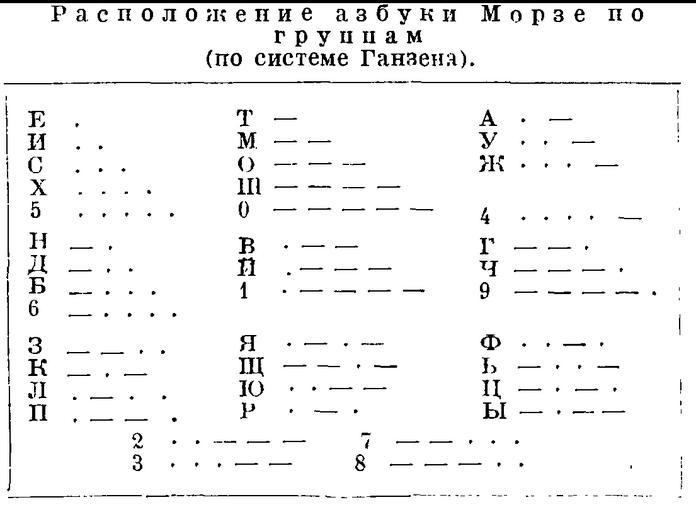 Расположение азбуки Морзе по группам
(по системе Ганзена).

Е .
И . .
С . . .
Х . . . .
5 . . . . .

Н — .
Д — . .
Б — . . .
6 — . . . .

З — — . .
К — . —
Л . — . .
П . — — .

Т —
М — —
О — — —
Ш — — — —
0 — — — — —

В . — —
Й . — — —
1 . — — — —

Я . — . —
Щ — — . —
Ю . . — —
Р . — .

А . —
У . . —
Ж . . . —
4 . . . . —

Г — — .
Ч — — — .
9 — — — — .

Ф . . — .
Ь — . . —
Ц — . — .
Ы — . — —

2 . . — — —
3 . . . — —

7 — — . . .
8 — — — . .